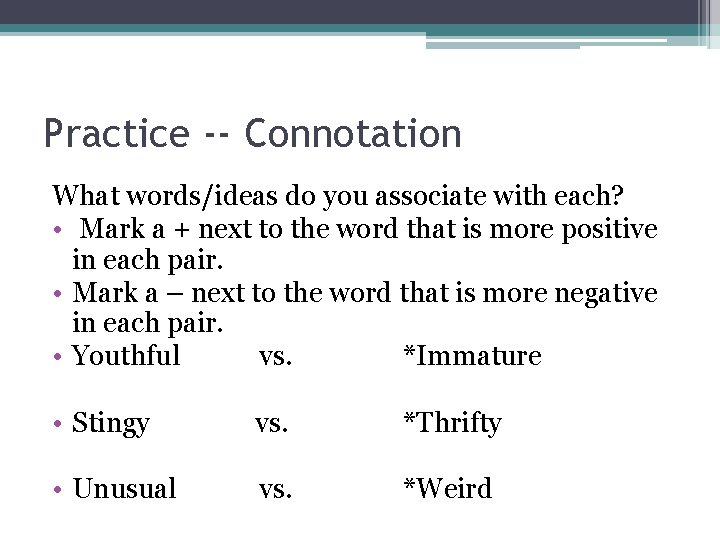 Practice -- Connotation

What words/ideas do you associate with each?

• Mark a + next to the word that is more positive in each pair.
• Mark a – next to the word that is more negative in each pair.
• Youthful vs. *Immature

• Stingy vs. *Thrifty

• Unusual vs. *Weird